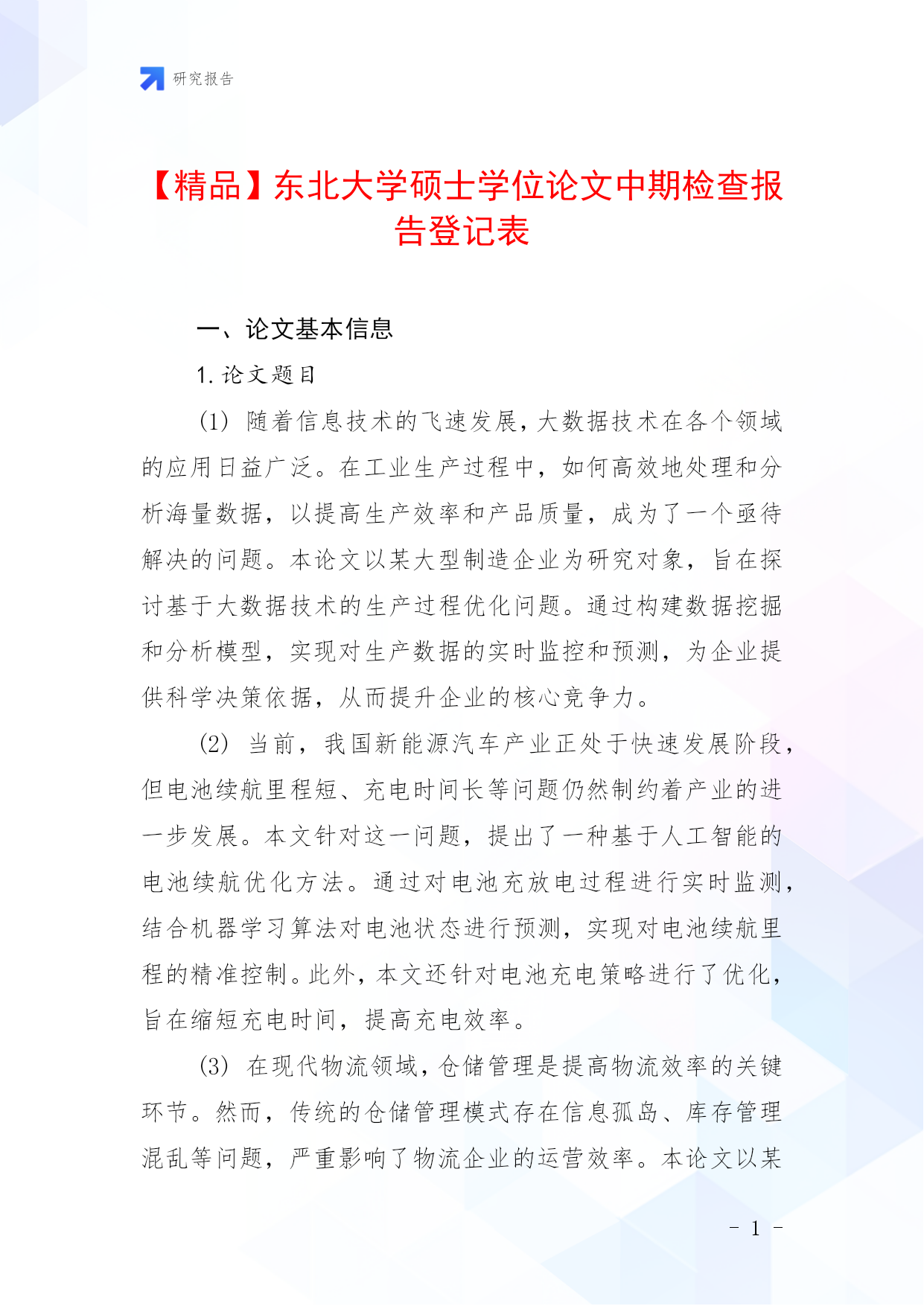 研究报告

【精品】东北大学硕士学位论文中期检查报告登记表

一、论文基本信息

1. 论文题目

(1) 随着信息技术的飞速发展，大数据技术在各个领域的应用日益广泛。在工业生产过程中，如何高效地处理和分析海量数据，以提高生产效率和产品质量，成为了一个亟待解决的问题。本论文以某大型制造企业为研究对象，旨在探讨基于大数据技术的生产过程优化问题。通过构建数据挖掘和分析模型，实现对生产数据的实时监控和预测，为企业提供科学决策依据，从而提升企业的核心竞争力。

(2) 当前，我国新能源汽车产业正处于快速发展阶段，但电池续航里程短、充电时间长等问题仍然制约着产业的进一步发展。本文针对这一问题，提出了一种基于人工智能的电池续航优化方法。通过对电池充放电过程进行实时监测，结合机器学习算法对电池状态进行预测，实现对电池续航里程的精准控制。此外，本文还针对电池充电策略进行了优化，旨在缩短充电时间，提高充电效率。

(3) 在现代物流领域，仓储管理是提高物流效率的关键环节。然而，传统的仓储管理模式存在信息孤岛、库存管理混乱等问题，严重影响了物流企业的运营效率。本论文以某

- 1 -